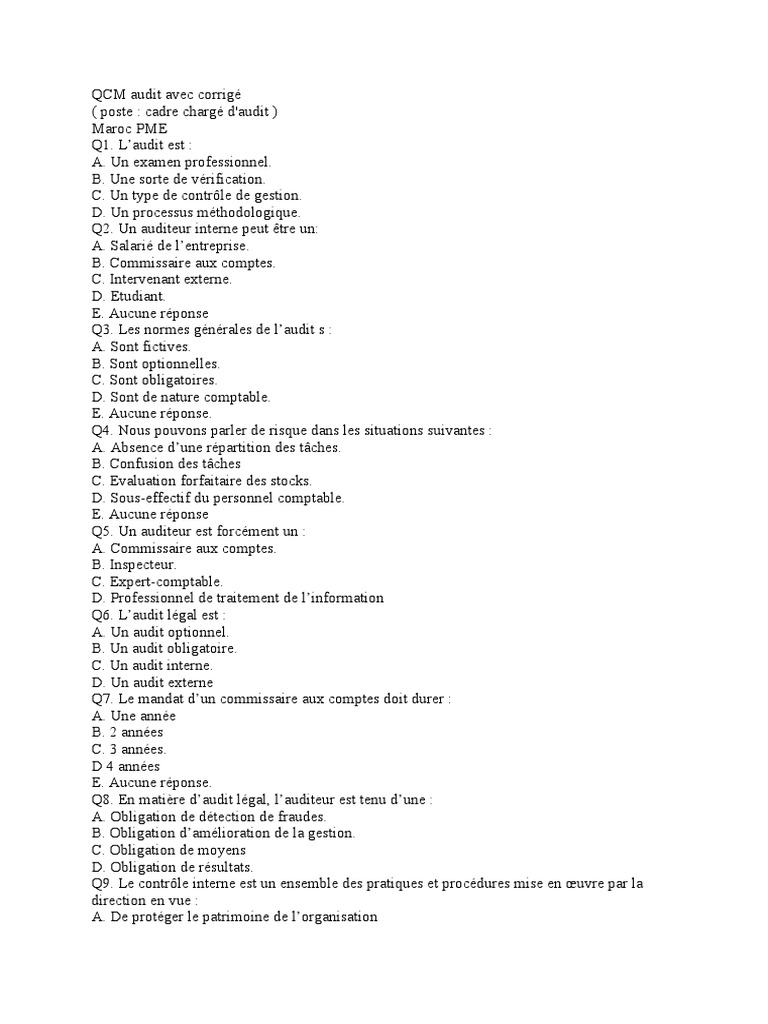 QCM audit avec corrigé
( poste : cadre chargé d'audit )
Maroc PME
Q1. L'audit est :
A. Un examen professionnel.
B. Une sorte de vérification.
C. Un type de contrôle de gestion.
D. Un processus méthodologique.
Q2. Un auditeur interne peut être un:
A. Salarié de l'entreprise.
B. Commissaire aux comptes.
C. Intervenant externe.
D. Etudiant.
E. Aucune réponse
Q3. Les normes générales de l'audit s :
A. Sont fictives.
B. Sont optionnelles.
C. Sont obligatoires.
D. Sont de nature comptable.
E. Aucune réponse.
Q4. Nous pouvons parler de risque dans les situations suivantes :
A. Absence d'une répartition des tâches.
B. Confusion des tâches
C. Evaluation forfaitaire des stocks.
D. Sous-effectif du personnel comptable.
E. Aucune réponse
Q5. Un auditeur est forcément un :
A. Commissaire aux comptes.
B. Inspecteur.
C. Expert-comptable.
D. Professionnel de traitement de l'information
Q6. L'audit légal est :
A. Un audit optionnel.
B. Un audit obligatoire.
C. Un audit interne.
D. Un audit externe
Q7. Le mandat d'un commissaire aux comptes doit durer :
A. Une année
B. 2 années
C. 3 années.
D 4 années
E. Aucune réponse.
Q8. En matière d'audit légal, l'auditeur est tenu d'une :
A. Obligation de détection de fraudes.
B. Obligation d'amélioration de la gestion.
C. Obligation de moyens
D. Obligation de résultats.
Q9. Le contrôle interne est un ensemble des pratiques et procédures mise en œuvre par la direction en vue :
A. De protéger le patrimoine de l'organisation